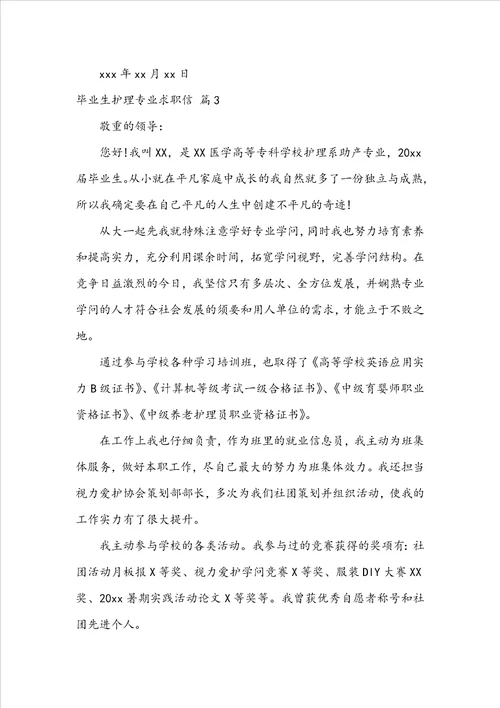 xxx 年 xx 月 xx 日

毕业生护理专业求职信 篇 3

敬重的领导：

您好！我叫 XX，是 XX 医学高等专科学校护理系助产专业，20xx 届毕业生。从小就在平凡家庭中成长的我自然就多了一份独立与成熟，所以我确定要在自己平凡的人生中创建不平凡的奇迹！

从大一起先我就特殊注意学好专业学问，同时我也努力培育素养和提高实力，充分利用课余时间，拓宽学问视野，完善学问结构。在竞争日益激烈的今日，我坚信只有多层次、全方位发展，并娴熟专业学问的人才符合社会发展的须要和用人单位的需求，才能立于不败之地。

通过参与学校各种学习培训班，也取得了《高等学校英语应用实力 B 级证书》、《计算机等级考试一级合格证书》、《中级育婴师职业资格证书》、《中级养老护理员职业资格证书》。

在工作上我也仔细负责，作为班里的就业信息员，我主动为班集体服务，做好本职工作，尽自己最大的努力为班集体效力。我还担当视力爱护协会策划部部长，多次为我们社团策划并组织活动，使我的工作实力有了很大提升。

我主动参与学校的各类活动。我参与过的竞赛获得的奖项有：社团活动月板报 X 等奖、视力爱护学问竞赛 X 等奖、服装 DIY 大赛 XX 奖、20xx 暑期实践活动论文 X 等奖等。我曾获优秀自愿者称号和社团先进个人。